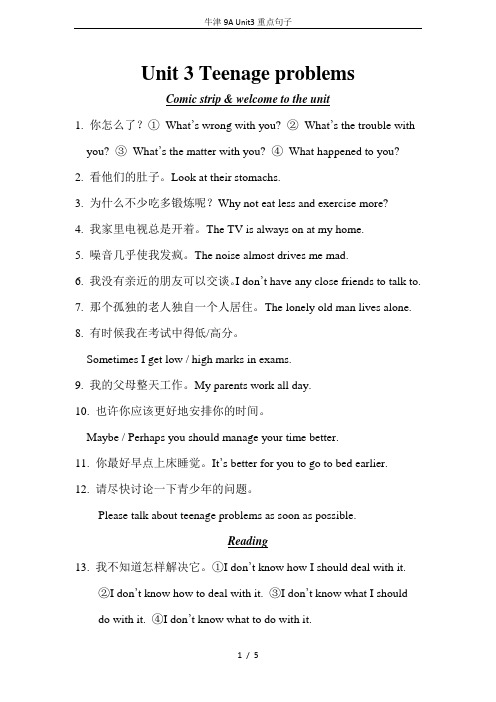 牛津 9A Unit3 重点句子

Unit 3 Teenage problems

Comic strip & welcome to the unit

1. 你怎么了？① What's wrong with you? ② What's the trouble with you? ③ What's the matter with you? ④ What happened to you?

2. 看他们的肚子。Look at their stomachs.

3. 为什么不少吃多锻炼呢？Why not eat less and exercise more?

4. 我家里电视总是开着。The TV is always on at my home.

5. 噪音几乎使我发疯。The noise almost drives me mad.

6. 我没有亲近的朋友可以交谈。I don't have any close friends to talk to.

7. 那个孤独的老人独自一个人居住。The lonely old man lives alone.

8. 有时候我在考试中得低/高分。

Sometimes I get low / high marks in exams.

9. 我的父母整天工作。My parents work all day.

10. 也许你应该更好地安排你的时间。

Maybe / Perhaps you should manage your time better.

11. 你最好早点上床睡觉。It's better for you to go to bed earlier.

12. 请尽快讨论一下青少年的问题。

Please talk about teenage problems as soon as possible.

Reading

13. 我不知道怎样解决它。①I don't know how I should deal with it. ②I don't know how to deal with it. ③I don't know what I should do with it. ④I don't know what to do with it.

1 / 5